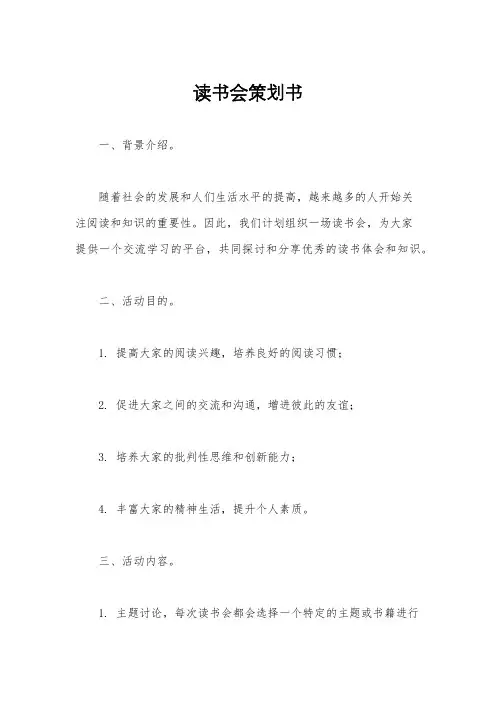 读书会策划书

一、背景介绍。

随着社会的发展和人们生活水平的提高，越来越多的人开始关注阅读和知识的重要性。因此，我们计划组织一场读书会，为大家提供一个交流学习的平台，共同探讨和分享优秀的读书体会和知识。

二、活动目的。

1. 提高大家的阅读兴趣，培养良好的阅读习惯；

2. 促进大家之间的交流和沟通，增进彼此的友谊；

3. 培养大家的批判性思维和创新能力；

4. 丰富大家的精神生活，提升个人素质。

三、活动内容。

1. 主题讨论，每次读书会都会选择一个特定的主题或书籍进行